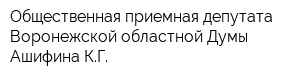 Общественная приемная депутата Воронежской областной Думы Ашифина К.Г.